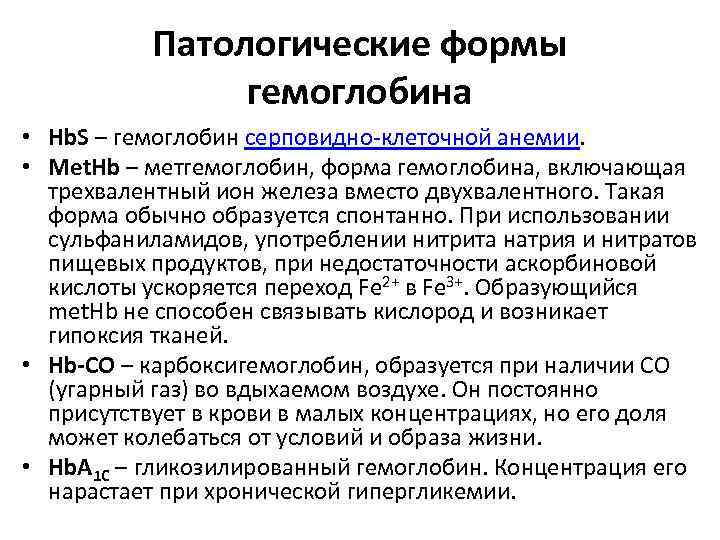 Патологические формы гемоглобина

• HbS – гемоглобин серповидно-клеточной анемии.
• MetHb – метгемоглобин, форма гемоглобина, включающая трехвалентный ион железа вместо двухвалентного. Такая форма обычно образуется спонтанно. При использовании сульфаниламидов, употреблении нитрита натрия и нитратов пищевых продуктов, при недостаточности аскорбиновой кислоты ускоряется переход $Fe^{2+}$ в $Fe^{3+}$. Образующийся metHb не способен связывать кислород и возникает гипоксия тканей.
• Hb-CO – карбоксигемоглобин, образуется при наличии CO (угарный газ) во вдыхаемом воздухе. Он постоянно присутствует в крови в малых концентрациях, но его доля может колебаться от условий и образа жизни.
• $HbA_{1C}$ – гликозилированный гемоглобин. Концентрация его нарастает при хронической гипергликемии.